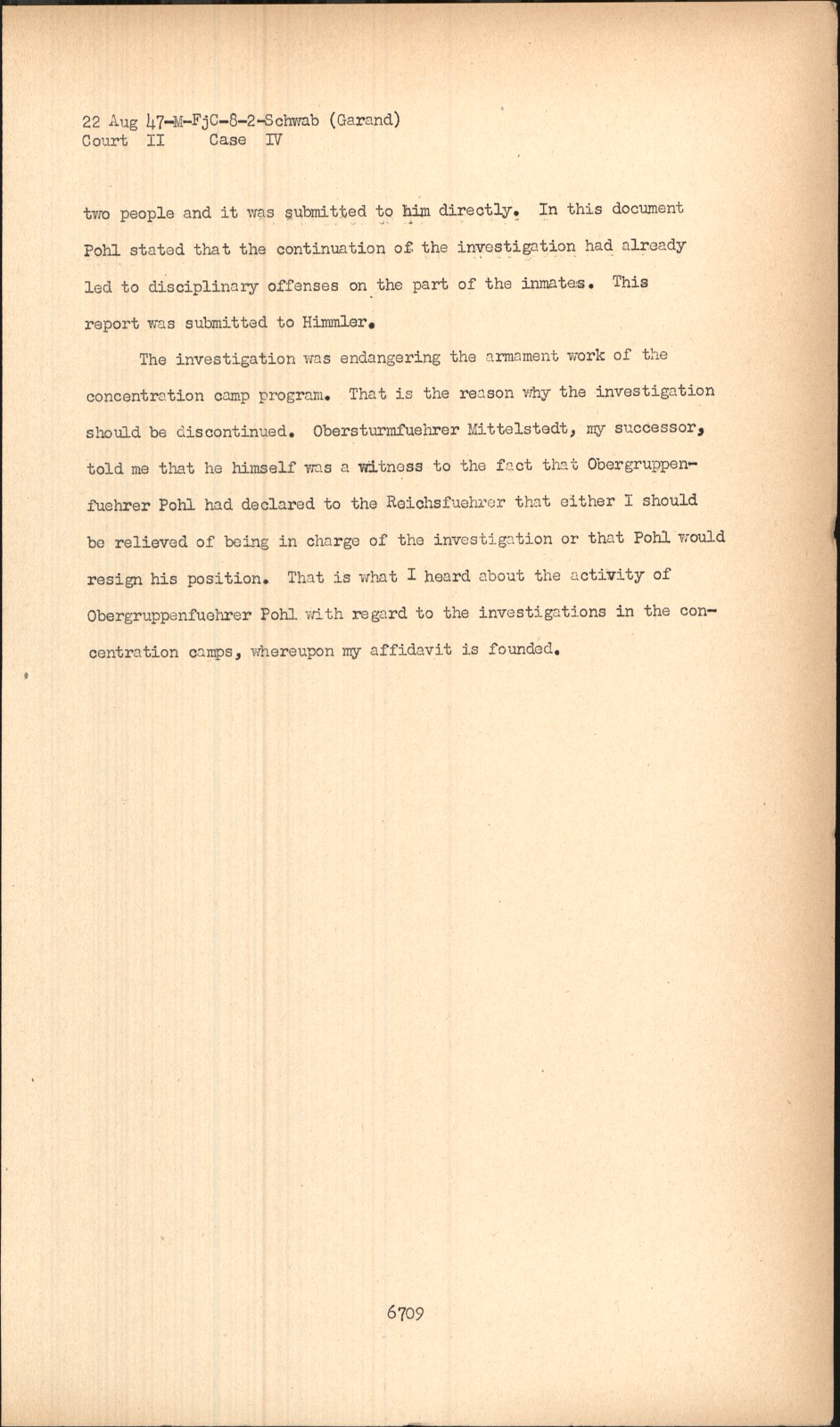 22 Aug 47-M-FjC-8-2-Schwab (Garand)
Court II Case IV

two people and it was submitted to him directly. In this document Pohl stated that the continuation of the investigation had already led to disciplinary offenses on the part of the inmates. This report was submitted to Himmler.

The investigation was endangering the armament work of the concentration camp program. That is the reason why the investigation should be discontinued. Obersturmfuehrer Mittelstedt, my successor, told me that he himself was a witness to the fact that Obergruppenfuehrer Pohl had declared to the Reichsfuehrer that either I should be relieved of being in charge of the investigation or that Pohl would resign his position. That is what I heard about the activity of Obergruppenfuehrer Pohl with regard to the investigations in the concentration camps, whereupon my affidavit is founded.

6709